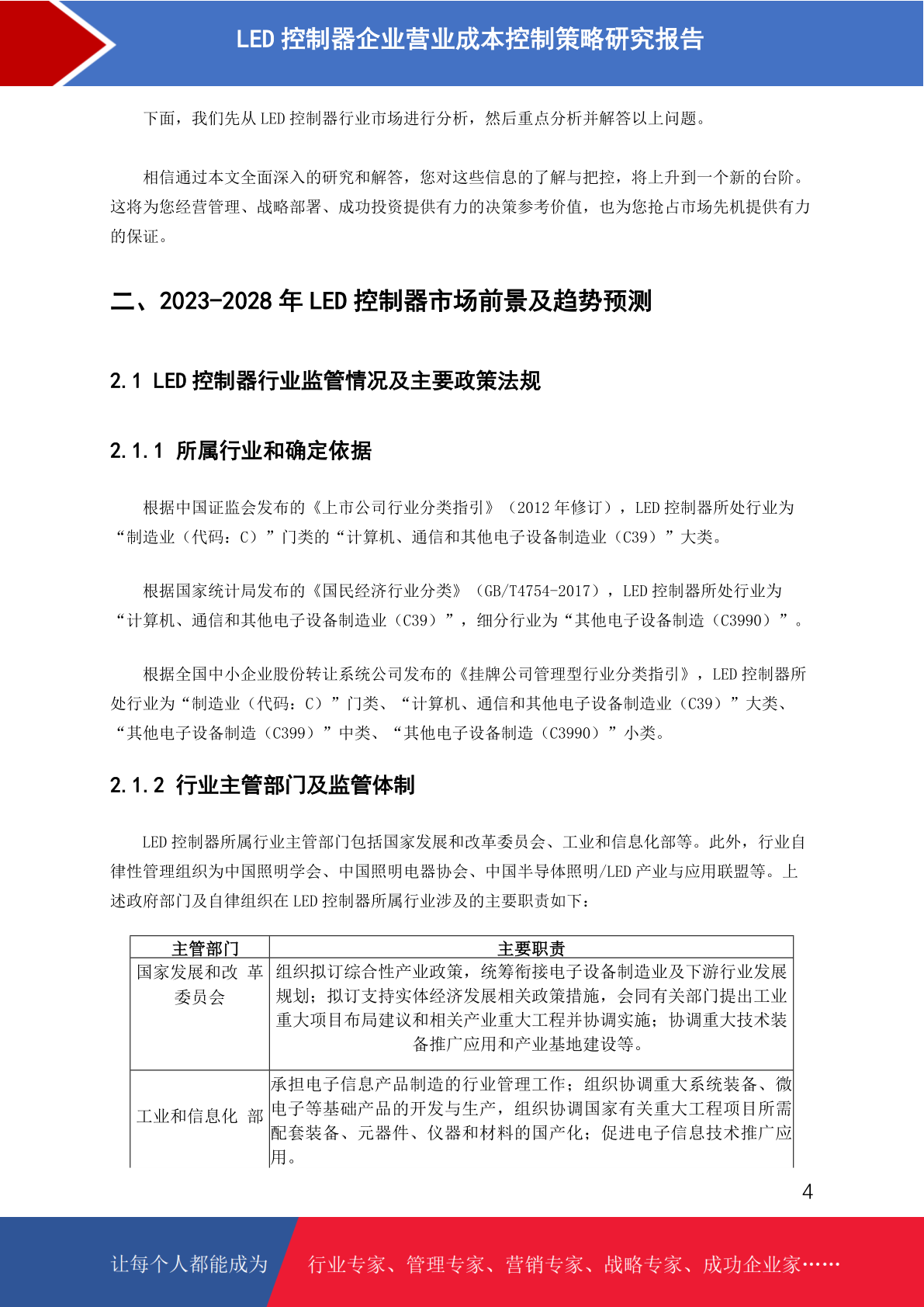 LED 控制器企业营业成本控制策略研究报告

下面，我们先从 LED 控制器行业市场进行分析，然后重点分析并解答以上问题。

相信通过本文全面深入的研究和解答，您对这些信息的了解与把控，将上升到一个新的台阶。这将为您经营管理、战略部署、成功投资提供有力的决策参考价值，也为您抢占市场先机提供有力的保证。

二、2023-2028 年 LED 控制器市场前景及趋势预测

2.1 LED 控制器行业监管情况及主要政策法规

2.1.1 所属行业和确定依据

根据中国证监会发布的《上市公司行业分类指引》（2012 年修订），LED 控制器所处行业为“制造业（代码：C）”门类的“计算机、通信和其他电子设备制造业（C39）”大类。

根据国家统计局发布的《国民经济行业分类》（GB/T4754-2017），LED 控制器所处行业为“计算机、通信和其他电子设备制造业（C39）”，细分行业为“其他电子设备制造（C3990）”。

根据全国中小企业股份转让系统公司发布的《挂牌公司管理型行业分类指引》，LED 控制器所处行业为“制造业（代码：C）”门类、“计算机、通信和其他电子设备制造业（C39）”大类、“其他电子设备制造（C399）”中类、“其他电子设备制造（C3990）”小类。

2.1.2 行业主管部门及监管体制

LED 控制器所属行业主管部门包括国家发展和改革委员会、工业和信息化部等。此外，行业自律性管理组织为中国照明学会、中国照明电器协会、中国半导体照明/LED 产业与应用联盟等。上述政府部门及自律组织在 LED 控制器所属行业涉及的主要职责如下：

| 主管部门 | 主要职责 |
|---|---|
| 国家发展和改 革委员会 | 组织拟订综合性产业政策，统筹衔接电子设备制造业及下游行业发展规划；拟订支持实体经济发展相关政策措施，会同有关部门提出工业重大项目布局建议和相关产业重大工程并协调实施；协调重大技术装备推广应用和产业基地建设等。 |
| 工业和信息化 部 | 承担电子信息产品制造的行业管理工作；组织协调重大系统装备、微电子等基础产品的开发与生产，组织协调国家有关重大工程项目所需配套装备、元器件、仪器和材料的国产化；促进电子信息技术推广应用。 |

4

让每个人都能成为 行业专家、管理专家、营销专家、战略专家、成功企业家……